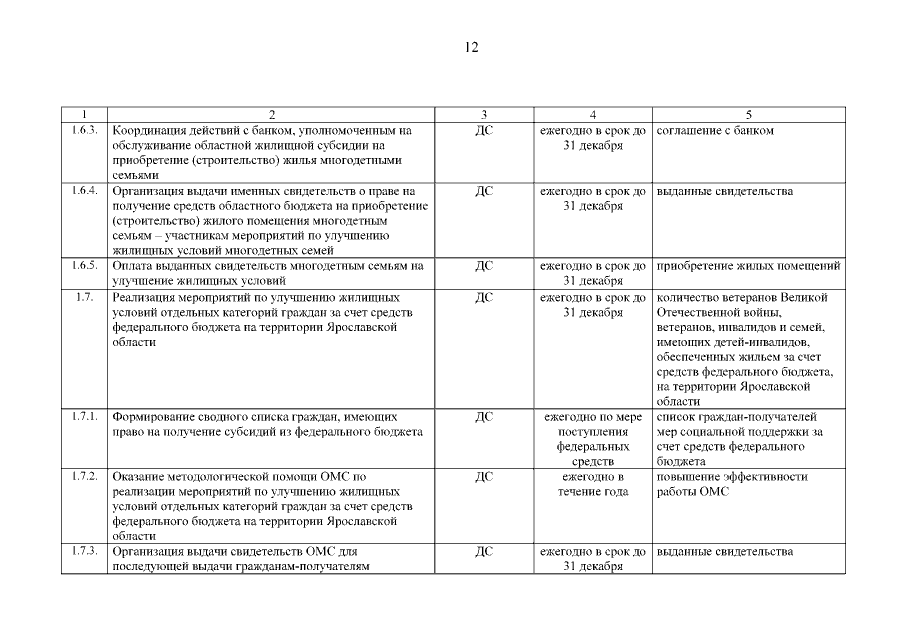 12

| 1 | 2 | 3 | 4 | 5 |
|---|---|---|---|---|
| 1.6.3. | Координация действий с банком, уполномоченным на обслуживание областной жилищной субсидии на приобретение (строительство) жилья многодетными семьями | ДС | ежегодно в срок до 31 декабря | соглашение с банком |
| 1.6.4. | Организация выдачи именных свидетельств о праве на получение средств областного бюджета на приобретение (строительство) жилого помещения многодетным семьям – участникам мероприятий по улучшению жилищных условий многодетных семей | ДС | ежегодно в срок до 31 декабря | выданные свидетельства |
| 1.6.5. | Оплата выданных свидетельств многодетным семьям на улучшение жилищных условий | ДС | ежегодно в срок до 31 декабря | приобретение жилых помещений |
| 1.7. | Реализация мероприятий по улучшению жилищных условий отдельных категорий граждан за счет средств федерального бюджета на территории Ярославской области | ДС | ежегодно в срок до 31 декабря | количество ветеранов Великой Отечественной войны, ветеранов, инвалидов и семей, имеющих детей-инвалидов, обеспеченных жильем за счет средств федерального бюджета, на территории Ярославской области |
| 1.7.1. | Формирование сводного списка граждан, имеющих право на получение субсидий из федерального бюджета | ДС | ежегодно по мере поступления федеральных средств | список граждан-получателей мер социальной поддержки за счет средств федерального бюджета |
| 1.7.2. | Оказание методологической помощи ОМС по реализации мероприятий по улучшению жилищных условий отдельных категорий граждан за счет средств федерального бюджета на территории Ярославской области | ДС | ежегодно в течение года | повышение эффективности работы ОМС |
| 1.7.3. | Организация выдачи свидетельств ОМС для последующей выдачи гражданам-получателям | ДС | ежегодно в срок до 31 декабря | выданные свидетельства |